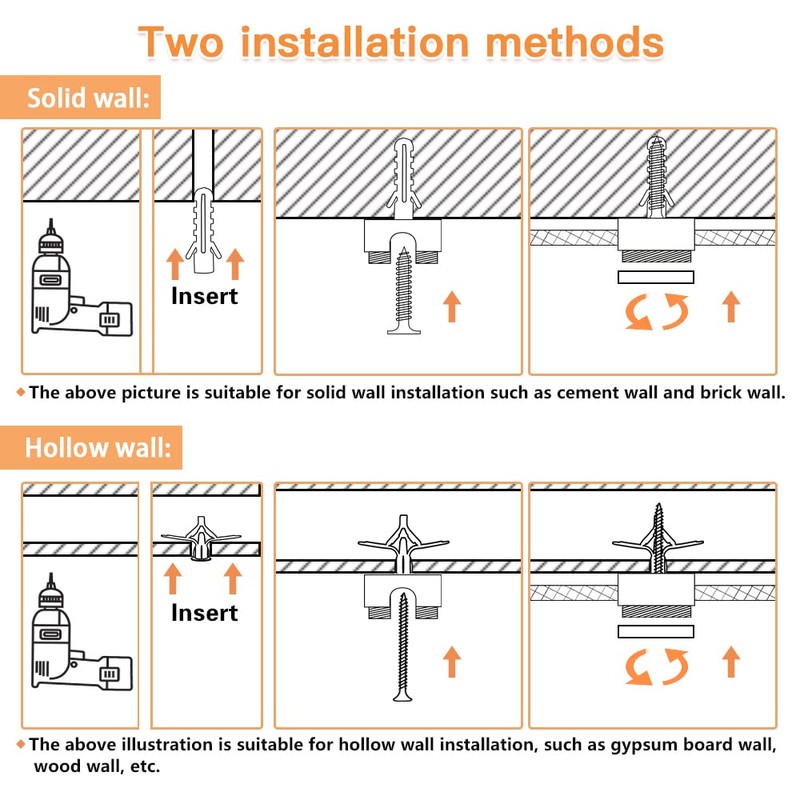 Two installation methods

Solid wall:

Insert

◆ The above picture is suitable for solid wall installation such as cement wall and brick wall.

Hollow wall:

Insert

◆ The above illustration is suitable for hollow wall installation, such as gypsum board wall, wood wall, etc.